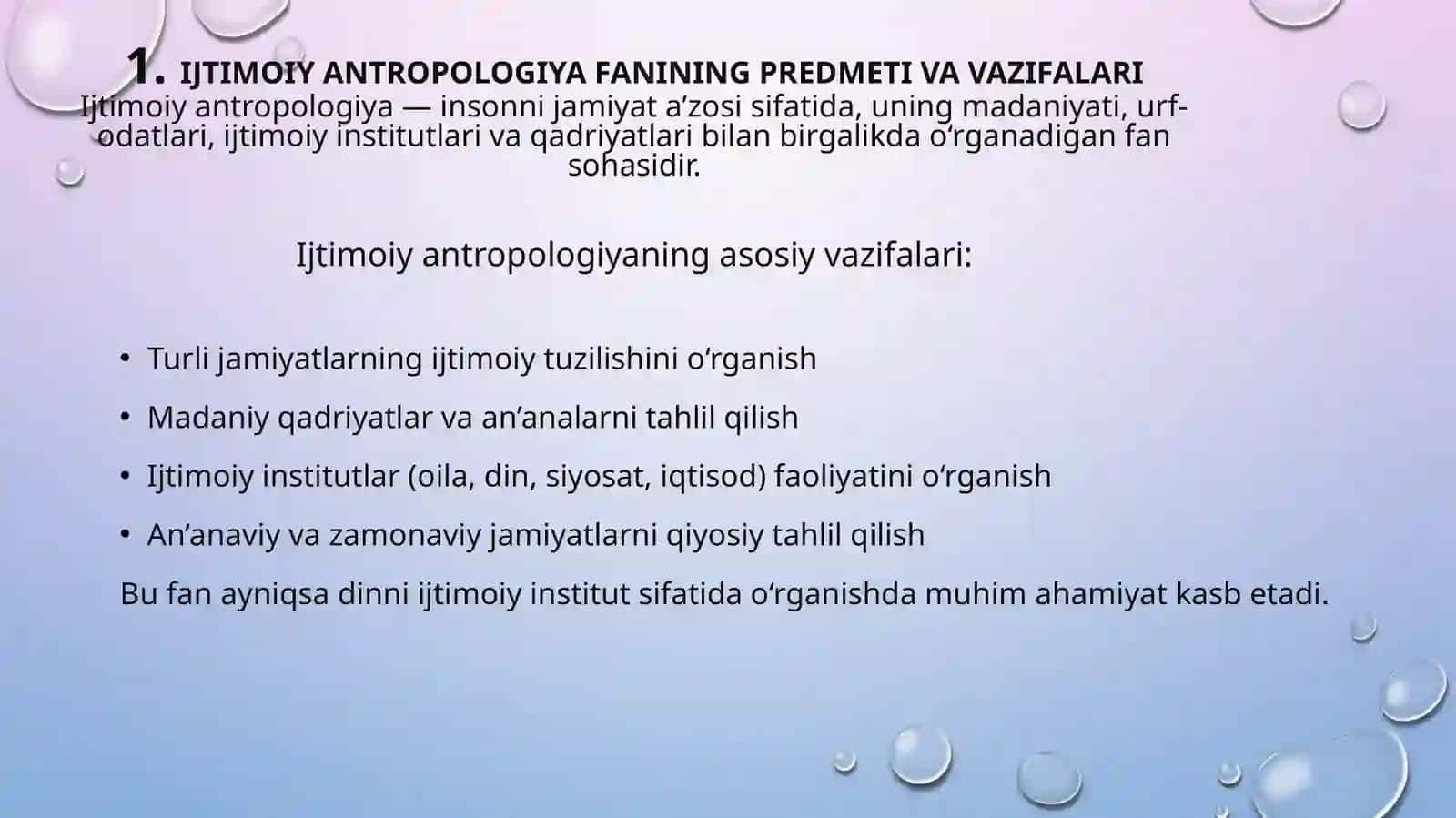 1. IJTIMOIY ANTROPOLOGIYA FANINING PREDMETI VA VAZIFALARI
Ijtimoiy antropologiya — insonni jamiyat a’zosi sifatida, uning madaniyati, urf-odatlari, ijtimoiy institutlari va qadriyatlari bilan birgalikda o‘rganadigan fan sohasidir.

Ijtimoiy antropologiyaning asosiy vazifalari:

• Turli jamiyatlarning ijtimoiy tuzilishini o‘rganish
• Madaniy qadriyatlar va an’analarni tahlil qilish
• Ijtimoiy institutlar (oila, din, siyosat, iqtisod) faoliyatini o‘rganish
• An’anaviy va zamonaviy jamiyatlarni qiyosiy tahlil qilish

Bu fan ayniqsa dinni ijtimoiy institut sifatida o‘rganishda muhim ahamiyat kasb etadi.